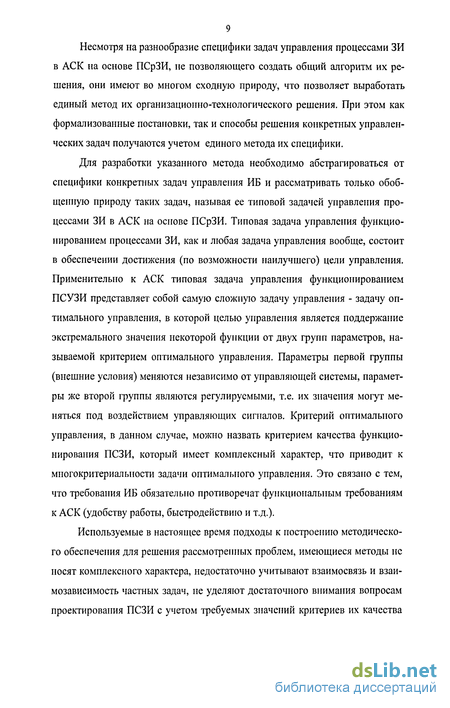 9

Несмотря на разнообразие специфики задач управления процессами ЗИ в АСК на основе ПСрЗИ, не позволяющего создать общий алгоритм их решения, они имеют во многом сходную природу, что позволяет выработать единый метод их организационно-технологического решения. При этом как формализованные постановки, так и способы решения конкретных управленческих задач получаются учетом единого метода их специфики.

Для разработки указанного метода необходимо абстрагироваться от специфики конкретных задач управления ИБ и рассматривать только обобщенную природу таких задач, называя ее типовой задачей управления процессами ЗИ в АСК на основе ПСрЗИ. Типовая задача управления функционированием процессами ЗИ, как и любая задача управления вообще, состоит в обеспечении достижения (по возможности наилучшего) цели управления. Применительно к АСК типовая задача управления функционированием ПСУЗИ представляет собой самую сложную задачу управления - задачу оптимального управления, в которой целью управления является поддержание экстремального значения некоторой функции от двух групп параметров, называемой критерием оптимального управления. Параметры первой группы (внешние условия) меняются независимо от управляющей системы, параметры же второй группы являются регулируемыми, т.е. их значения могут меняться под воздействием управляющих сигналов. Критерий оптимального управления, в данном случае, можно назвать критерием качества функционирования ПСЗИ, который имеет комплексный характер, что приводит к многокритериальности задачи оптимального управления. Это связано с тем, что требования ИБ обязательно противоречат функциональным требованиям к АСК (удобству работы, быстродействию и т.д.).

Используемые в настоящее время подходы к построению методического обеспечения для решения рассмотренных проблем, имеющиеся методы не носят комплексного характера, недостаточно учитывают взаимосвязь и взаимозависимость частных задач, не уделяют достаточного внимания вопросам проектирования ПСЗИ с учетом требуемых значений критериев их качества

dsLib.net
библиотека диссертаций